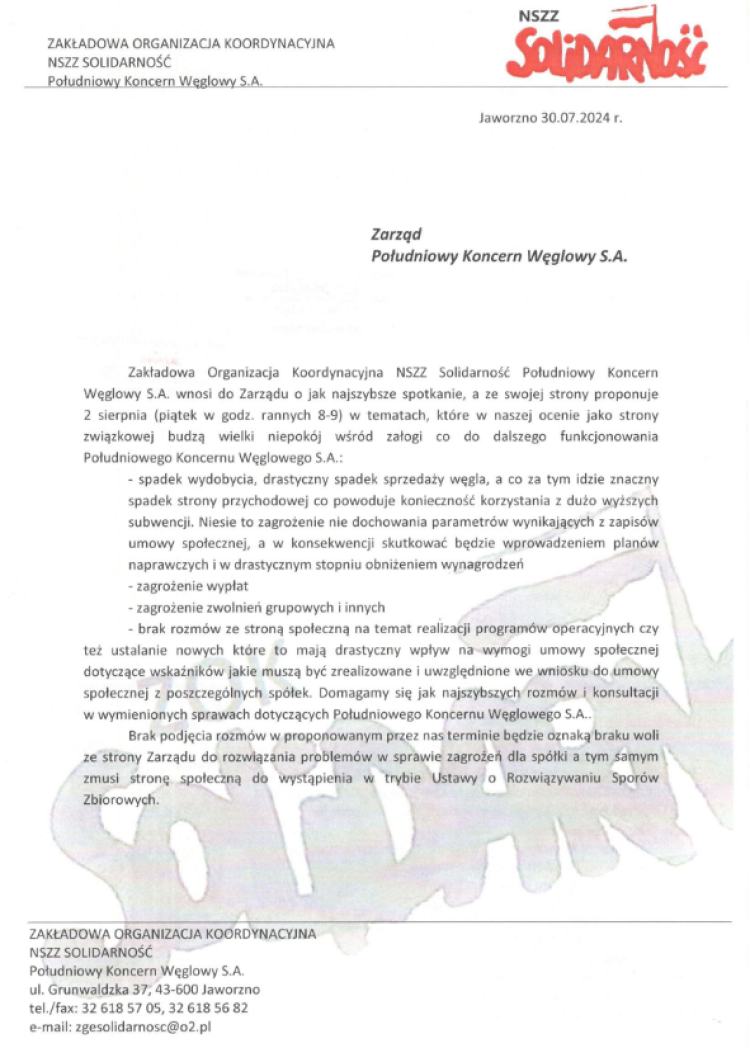 ZAKŁADOWA ORGANIZACJA KOORDYNACYJNA
NSZZ SOLIDARNOŚĆ
Południowy Koncern Węglowy S.A.

NSZZ
SOLIDARNOŚĆ

Jaworzno 30.07.2024 r.

Zarząd
Południowy Koncern Węglowy S.A.

Zakładowa Organizacja Koordynacyjna NSZZ Solidarność Południowy Koncern Węglowy S.A. wnosi do Zarządu o jak najszybsze spotkanie, a ze swojej strony proponuje 2 sierpnia (piątek w godz. rannych 8-9) w tematach, które w naszej ocenie jako strony związkowej budzą wielki niepokój wśród załogi co do dalszego funkcjonowania Południowego Koncernu Węglowego S.A.:

- spadek wydobycia, drastyczny spadek sprzedaży węgla, a co za tym idzie znaczny spadek strony przychodowej co powoduje konieczność korzystania z dużo wyższych subwencji. Niesie to zagrożenie nie dochowania parametrów wynikających z zapisów umowy społecznej, a w konsekwencji skutkować będzie wprowadzeniem planów naprawczych i w drastycznym stopniu obniżeniem wynagrodzeń

- zagrożenie wypłat

- zagrożenie zwolnień grupowych i innych

- brak rozmów ze stroną społeczną na temat realizacji programów operacyjnych czy też ustalanie nowych które to mają drastyczny wpływ na wymogi umowy społecznej dotyczące wskaźników jakie muszą być zrealizowane i uwzględnione we wniosku do umowy społecznej z poszczególnych spółek. Domagamy się jak najszybszych rozmów i konsultacji w wymienionych sprawach dotyczących Południowego Koncernu Węglowego S.A..

Brak podjęcia rozmów w proponowanym przez nas terminie będzie oznaką braku woli ze strony Zarządu do rozwiązania problemów w sprawie zagrożeń dla spółki a tym samym zmusi stronę społeczną do wystąpienia w trybie Ustawy o Rozwiązywaniu Sporów Zbiorowych.

ZAKŁADOWA ORGANIZACJA KOORDYNACYJNA
NSZZ SOLIDARNOŚĆ
Południowy Koncern Węglowy S.A.
ul. Grunwaldzka 37, 43-600 Jaworzno
tel./fax: 32 618 57 05, 32 618 56 82
e-mail: zgesolidarnosc@o2.pl